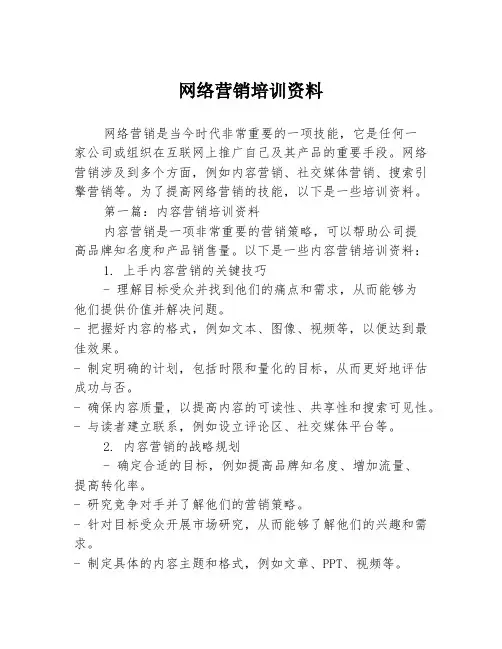 网络营销培训资料

网络营销是当今时代非常重要的一项技能，它是任何一家公司或组织在互联网上推广自己及其产品的重要手段。网络营销涉及到多个方面，例如内容营销、社交媒体营销、搜索引擎营销等。为了提高网络营销的技能，以下是一些培训资料。

第一篇：内容营销培训资料

内容营销是一项非常重要的营销策略，可以帮助公司提高品牌知名度和产品销售量。以下是一些内容营销培训资料：

1. 上手内容营销的关键技巧

- 理解目标受众并找到他们的痛点和需求，从而能够为他们提供价值并解决问题。

- 把握好内容的格式，例如文本、图像、视频等，以便达到最佳效果。

- 制定明确的计划，包括时限和量化的目标，从而更好地评估成功与否。

- 确保内容质量，以提高内容的可读性、共享性和搜索可见性。

- 与读者建立联系，例如设立评论区、社交媒体平台等。

2. 内容营销的战略规划

- 确定合适的目标，例如提高品牌知名度、增加流量、提高转化率。

- 研究竞争对手并了解他们的营销策略。

- 针对目标受众开展市场研究，从而能够了解他们的兴趣和需求。

- 制定具体的内容主题和格式，例如文章、PPT、视频等。